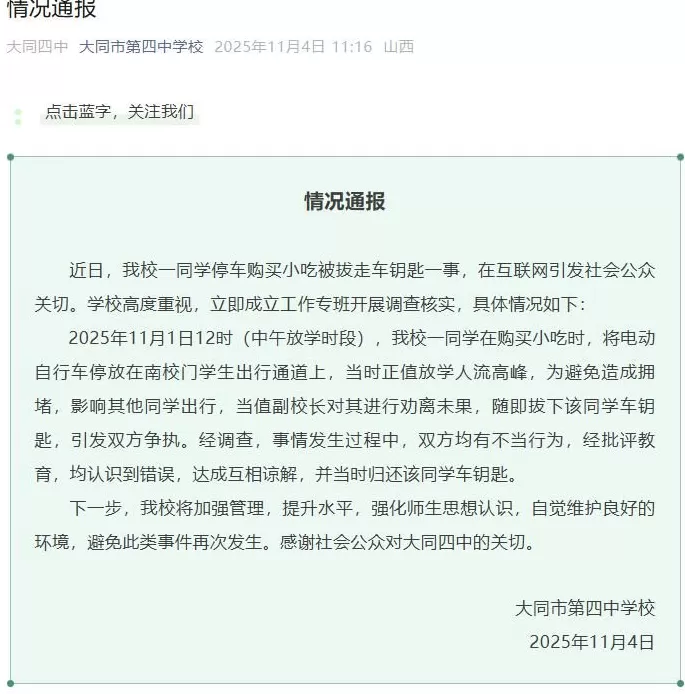 情况通报

大同四中 大同市第四中学校 2025年11月4日 11:16 山西

点击蓝字，关注我们

情况通报

近日，我校一同学停车购买小吃被拔走车钥匙一事，在互联网引发社会公众关切。学校高度重视，立即成立工作专班开展调查核实，具体情况如下：

2025年11月1日12时（中午放学时段），我校一同学在购买小吃时，将电动自行车停放在南校门学生出行通道上，当时正值放学人流高峰，为避免造成拥堵，影响其他同学出行，当值副校长对其进行劝离未果，随即拔下该同学车钥匙，引发双方争执。经调查，事情发生过程中，双方均有不当行为，经批评教育，均认识到错误，达成互相谅解，并当时归还该同学车钥匙。

下一步，我校将加强管理，提升水平，强化师生思想认识，自觉维护良好的环境，避免此类事件再次发生。感谢社会公众对大同四中的关切。

大同市第四中学校
2025年11月4日